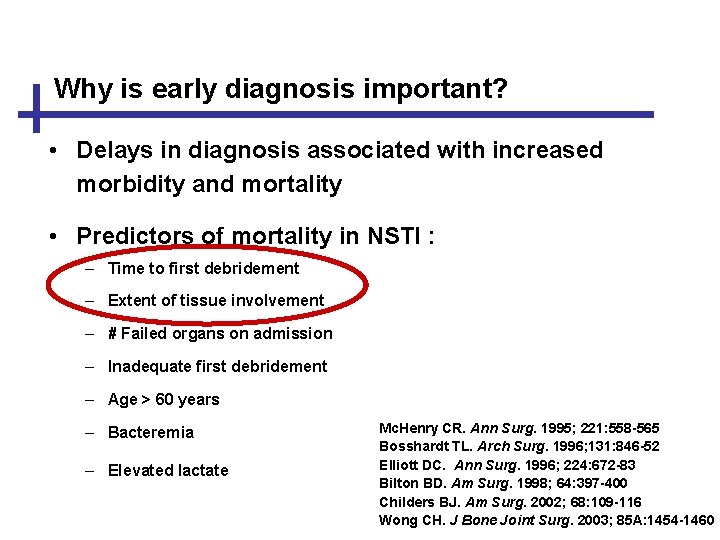 Why is early diagnosis important?

• Delays in diagnosis associated with increased morbidity and mortality

• Predictors of mortality in NSTI :
– Time to first debridement
– Extent of tissue involvement
– # Failed organs on admission
– Inadequate first debridement
– Age > 60 years
– Bacteremia
– Elevated lactate

McHenry CR. Ann Surg. 1995; 221:558-565
Bosshardt TL. Arch Surg. 1996;131:846-52
Elliott DC. Ann Surg. 1996; 224:672-83
Bilton BD. Am Surg. 1998; 64:397-400
Childers BJ. Am Surg. 2002; 68:109-116
Wong CH. J Bone Joint Surg. 2003; 85A:1454-1460